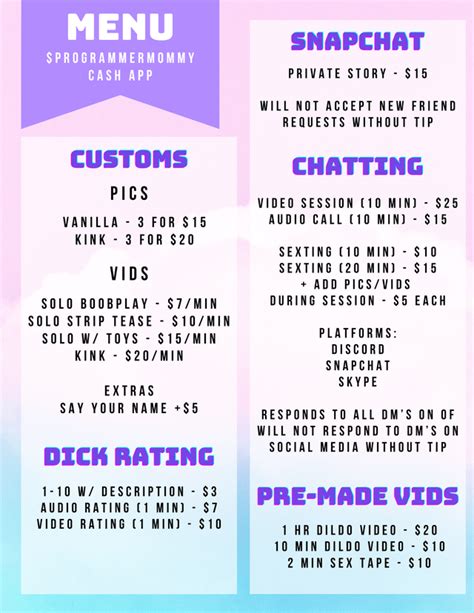 MENU
$PROGRAMMERMOMMY
CASH APP

CUSTOMS

PICS

VANILLA - 3 FOR $15
KINK - 3 FOR $20

VIDS

SOLO BOOBPLAY - $7/MIN
SOLO STRIP TEASE - $10/MIN
SOLO W/ TOYS - $15/MIN
KINK - $20/MIN

EXTRAS
SAY YOUR NAME +$5

DICK RATING

1-10 W/ DESCRIPTION - $3
AUDIO RATING (1 MIN) - $7
VIDEO RATING (1 MIN) - $10

SNAPCHAT

PRIVATE STORY - $15

WILL NOT ACCEPT NEW FRIEND REQUESTS WITHOUT TIP

CHATTING

VIDEO SESSION (10 MIN) - $25
AUDIO CALL (10 MIN) - $15

SEXTING (10 MIN) - $10
SEXTING (20 MIN) - $15
+ ADD PICS/VIDS DURING SESSION - $5 EACH

PLATFORMS:
DISCORD
SNAPCHAT
SKYPE

RESPONDS TO ALL DM'S ON OF
WILL NOT RESPOND TO DM'S ON SOCIAL MEDIA WITHOUT TIP

PRE-MADE VIDS

1 HR DILDO VIDEO - $20
10 MIN DILDO VIDEO - $10
2 MIN SEX TAPE - $10